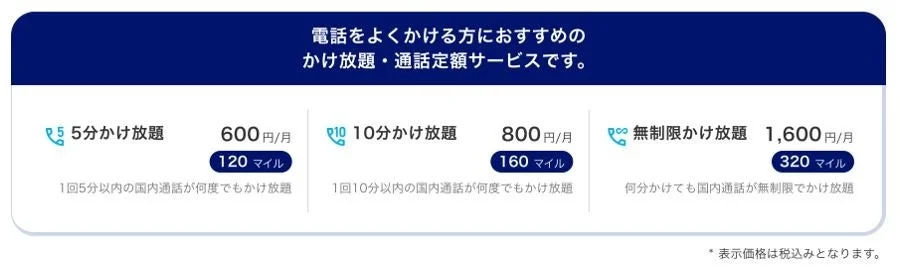 電話をよくかける方におすすめの
かけ放題・通話定額サービスです。

5 5分かけ放題 600円/月
120 マイル
1回5分以内の国内通話が何度でもかけ放題

10 10分かけ放題 800円/月
160 マイル
1回10分以内の国内通話が何度でもかけ放題

無制限かけ放題 1,600円/月
320 マイル
何分かけても国内通話が無制限でかけ放題

* 表示価格は税込みとなります。